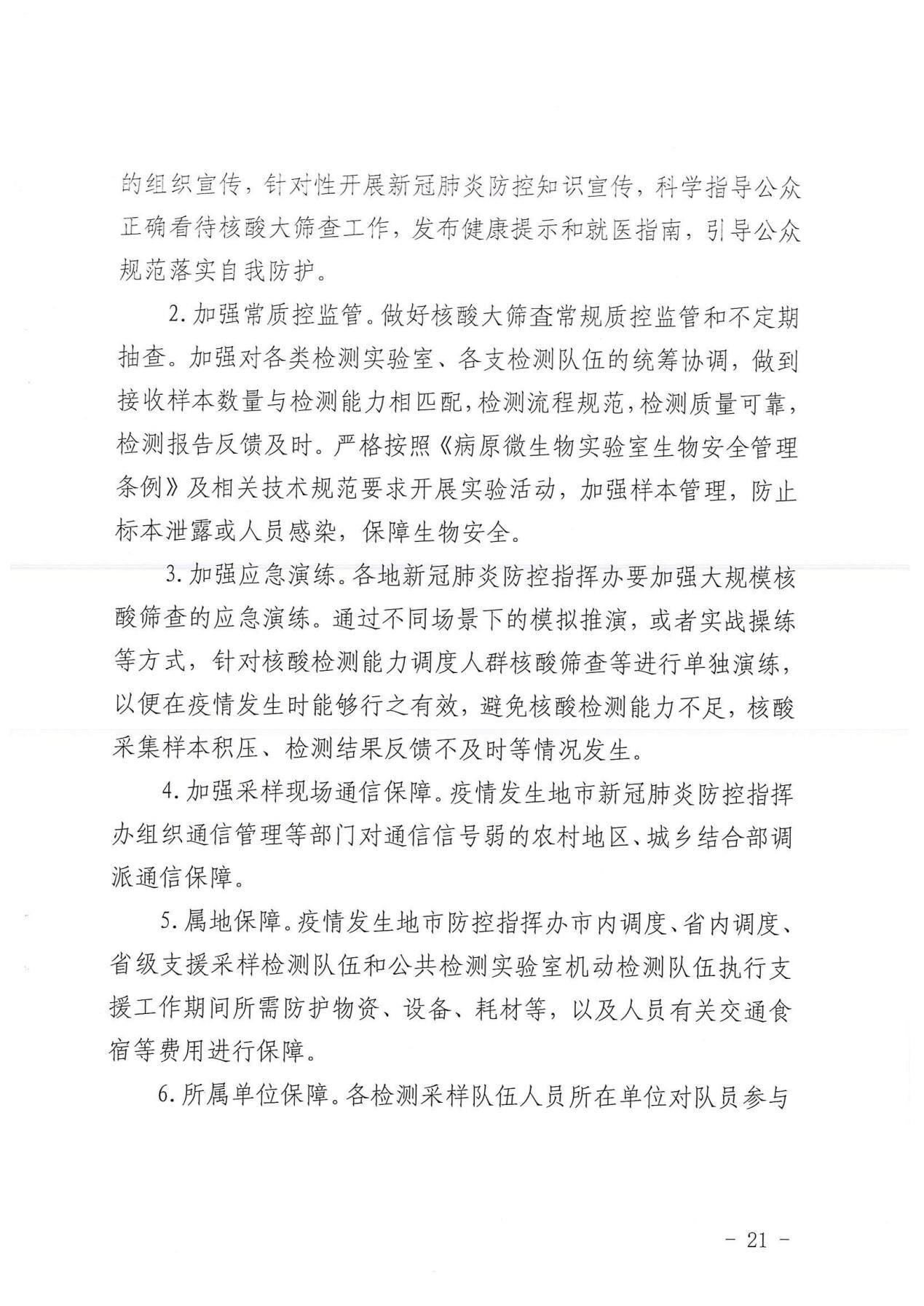 的组织宣传，针对性开展新冠肺炎防控知识宣传，科学指导公众正确看待核酸大筛查工作，发布健康提示和就医指南，引导公众规范落实自我防护。

2. 加强常质控监管。做好核酸大筛查常规质控监管和不定期抽查。加强对各类检测实验室、各支检测队伍的统筹协调，做到接收样本数量与检测能力相匹配，检测流程规范，检测质量可靠，检测报告反馈及时。严格按照《病原微生物实验室生物安全管理条例》及相关技术规范要求开展实验活动，加强样本管理，防止标本泄露或人员感染，保障生物安全。

3. 加强应急演练。各地新冠肺炎防控指挥办要加强大规模核酸筛查的应急演练。通过不同场景下的模拟推演，或者实战操练等方式，针对核酸检测能力调度人群核酸筛查等进行单独演练，以便在疫情发生时能够行之有效，避免核酸检测能力不足，核酸采集样本积压、检测结果反馈不及时等情况发生。

4. 加强采样现场通信保障。疫情发生地市新冠肺炎防控指挥办组织通信管理等部门对通信信号弱的农村地区、城乡结合部调派通信保障。

5. 属地保障。疫情发生地市防控指挥办市内调度、省内调度、省级支援采样检测队伍和公共检测实验室机动检测队伍执行支援工作期间所需防护物资、设备、耗材等，以及人员有关交通食宿等费用进行保障。

6. 所属单位保障。各检测采样队伍人员所在单位对队员参与

- 21 -